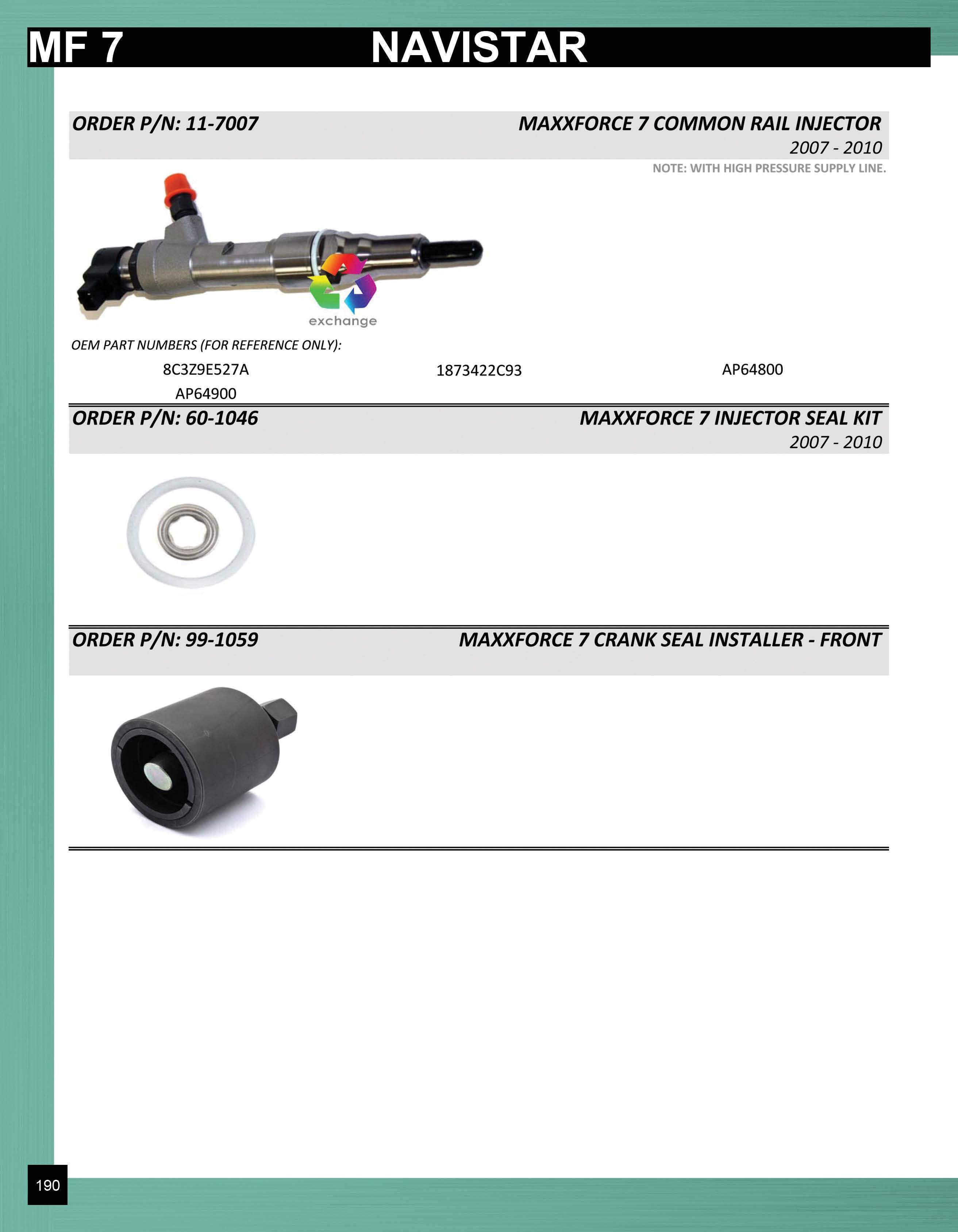 MF 7 NAVISTAR

ORDER P/N: 11-7007 MAXXFORCE 7 COMMON RAIL INJECTOR
2007 - 2010
NOTE: WITH HIGH PRESSURE SUPPLY LINE.

exchange

OEM PART NUMBERS (FOR REFERENCE ONLY):

8C3Z9E527A 1873422C93 AP64800
AP64900

ORDER P/N: 60-1046 MAXXFORCE 7 INJECTOR SEAL KIT
2007 - 2010

ORDER P/N: 99-1059 MAXXFORCE 7 CRANK SEAL INSTALLER - FRONT

190